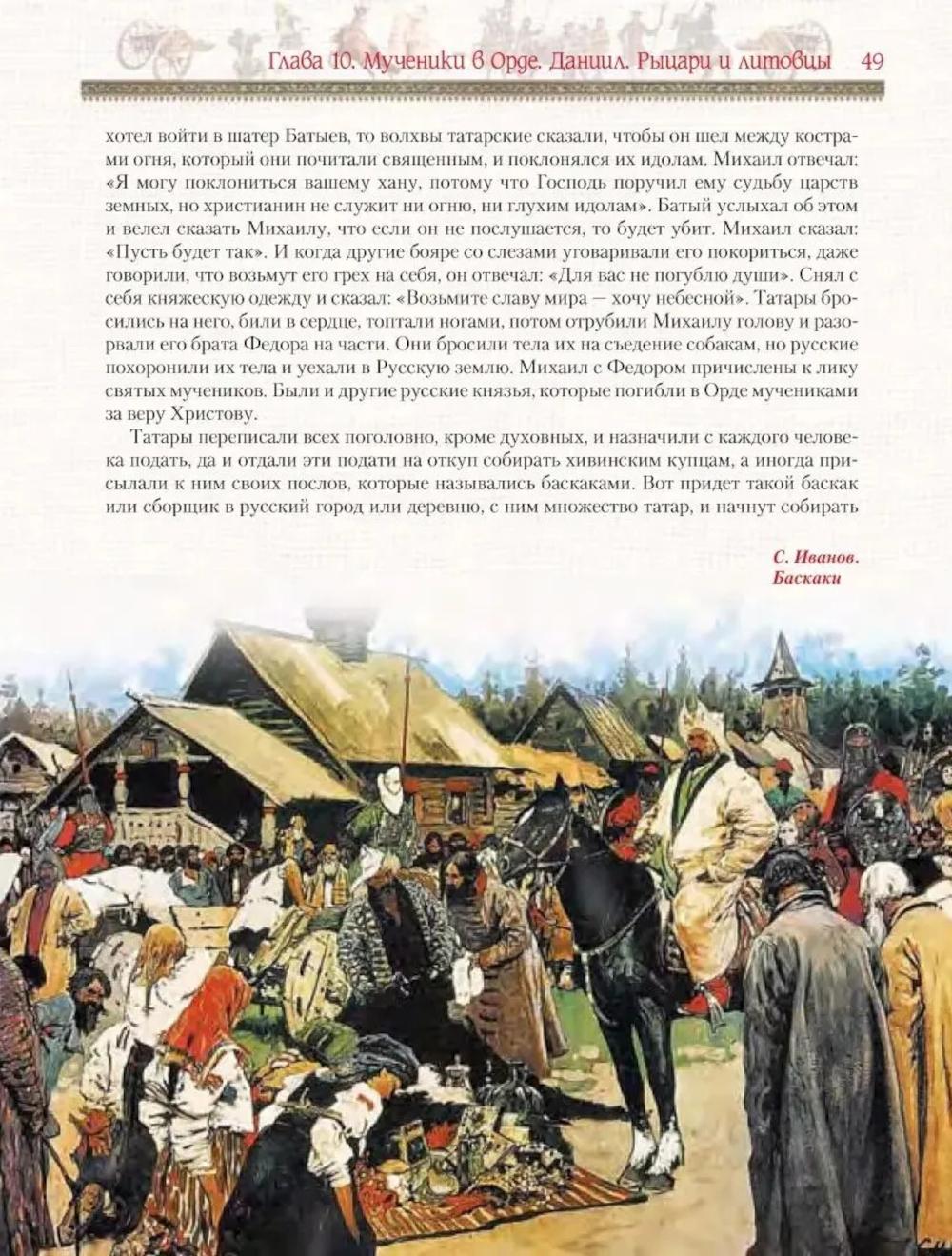 Глава 10. Мученики в Орде. Даниил. Рыцари и литовцы 49

хотел войти в шатер Батыев, то волхвы татарские сказали, чтобы он шел между кострами огня, который они почитали священным, и поклонялся их идолам. Михаил отвечал: «Я могу поклониться вашему хану, потому что Господь поручил ему судьбу царств земных, но христианин не служит ни огню, ни глухим идолам». Батый услыхал об этом и велел сказать Михаилу, что если он не послушается, то будет убит. Михаил сказал: «Пусть будет так». И когда другие бояре со слезами уговаривали его покориться, даже говорили, что возьмут его грех на себя, он отвечал: «Для вас не погублю души». Снял с себя княжескую одежду и сказал: «Возьмите славу мира — хочу небесной». Татары бросились на него, били в сердце, топтали ногами, потом отрубили Михаилу голову и разорвали его брата Федора на части. Они бросили тела их на съедение собакам, но русские похоронили их тела и уехали в Русскую землю. Михаил с Федором причислены к лику святых мучеников. Были и другие русские князья, которые погибли в Орде мучениками за веру Христову.

Татары переписали всех поголовно, кроме духовных, и назначили с каждого человека подать, да и отдали эти подати на откуп собирать хивинским купцам, а иногда присылали к ним своих послов, которые назывались баскаками. Вот придет такой баскак или сборщик в русский город или деревню, с ним множество татар, и начнут собирать

С. Иванов. Баскаки